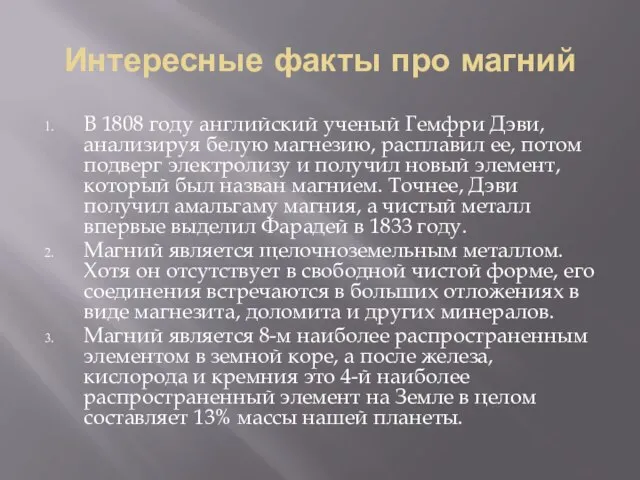 Интересные факты про магний

1. В 1808 году английский ученый Гемфри Дэви, анализируя белую магнезию, расплавил ее, потом подверг электролизу и получил новый элемент, который был назван магнием. Точнее, Дэви получил амальгаму магния, а чистый металл впервые выделил Фарадей в 1833 году.
2. Магний является щелочноземельным металлом. Хотя он отсутствует в свободной чистой форме, его соединения встречаются в больших отложениях в виде магнезита, доломита и других минералов.
3. Магний является 8-м наиболее распространенным элементом в земной коре, а после железа, кислорода и кремния это 4-й наиболее распространенный элемент на Земле в целом составляет 13% массы нашей планеты.